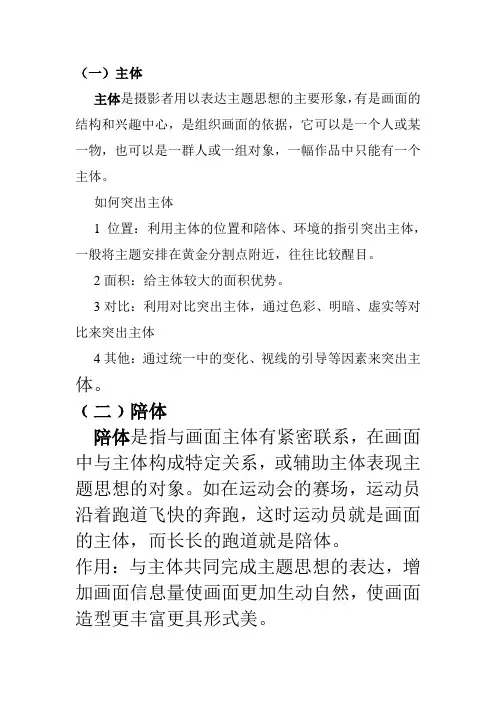 （一）主体

主体是摄影者用以表达主题思想的主要形象，有是画面的结构和兴趣中心，是组织画面的依据，它可以是一个人或某一物，也可以是一群人或一组对象，一幅作品中只能有一个主体。

如何突出主体

1 位置：利用主体的位置和陪体、环境的指引突出主体，一般将主题安排在黄金分割点附近，往往比较醒目。

2 面积：给主体较大的面积优势。

3 对比：利用对比突出主体，通过色彩、明暗、虚实等对比来突出主体

4 其他：通过统一中的变化、视线的引导等因素来突出主体。

（二）陪体

陪体是指与画面主体有紧密联系，在画面中与主体构成特定关系，或辅助主体表现主题思想的对象。如在运动会的赛场，运动员沿着跑道飞快的奔跑，这时运动员就是画面的主体，而长长的跑道就是陪体。

作用：与主体共同完成主题思想的表达，增加画面信息量使画面更加生动自然，使画面造型更丰富更具形式美。